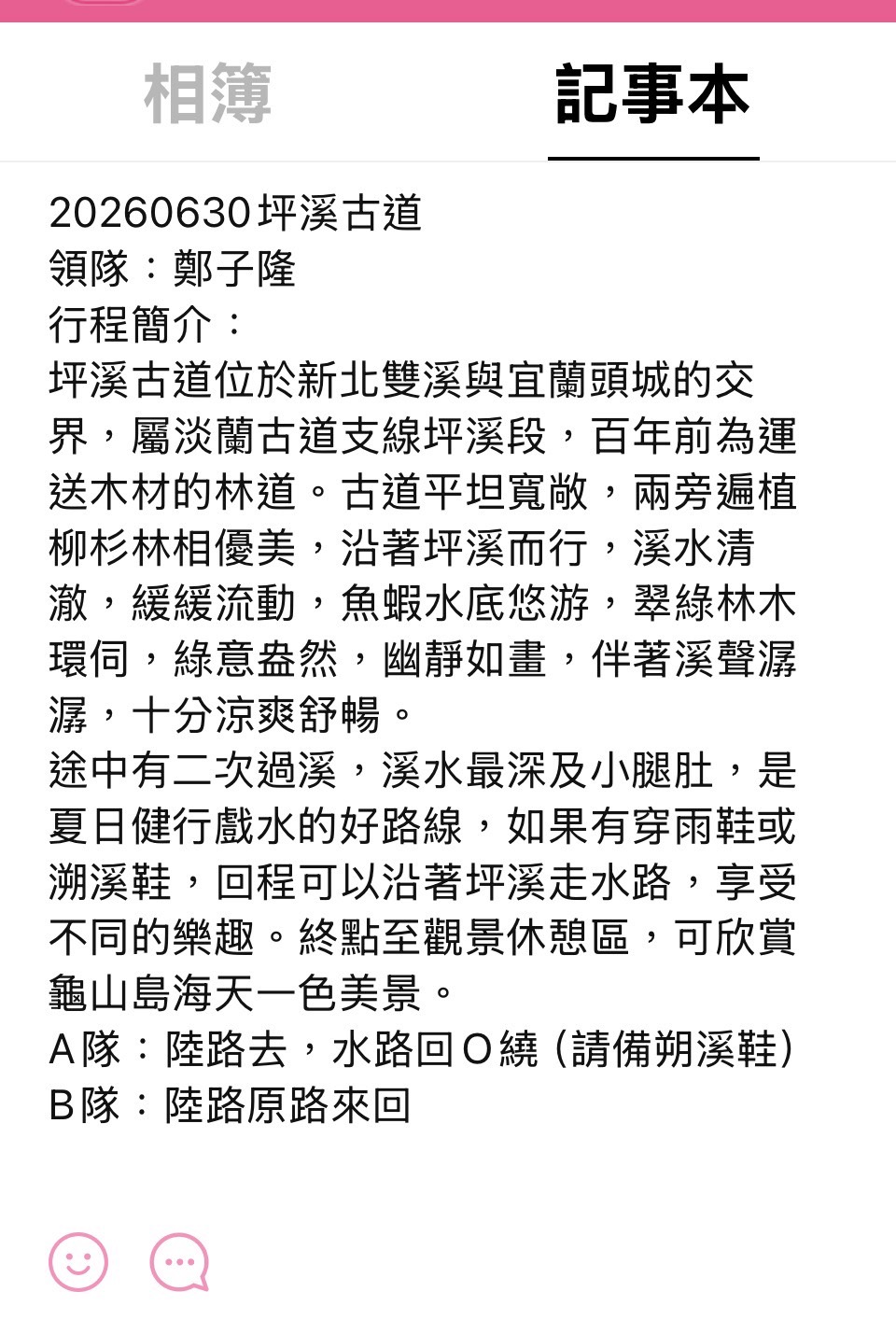 相簿 記事本

20260630坪溪古道
領隊：鄭子隆
行程簡介：
坪溪古道位於新北雙溪與宜蘭頭城的交界，屬淡蘭古道支線坪溪段，百年前為運送木材的林道。古道平坦寬敞，兩旁遍植柳杉林相優美，沿著坪溪而行，溪水清澈，緩緩流動，魚蝦水底悠游，翠綠林木環伺，綠意盎然，幽靜如畫，伴著溪聲潺潺，十分涼爽舒暢。
途中有二次過溪，溪水最深及小腿肚，是夏日健行戲水的好路線，如果有穿雨鞋或溯溪鞋，回程可以沿著坪溪走水路，享受不同的樂趣。終點至觀景休憩區，可欣賞龜山島海天一色美景。
A隊：陸路去，水路回O繞（請備朔溪鞋）
B隊：陸路原路來回